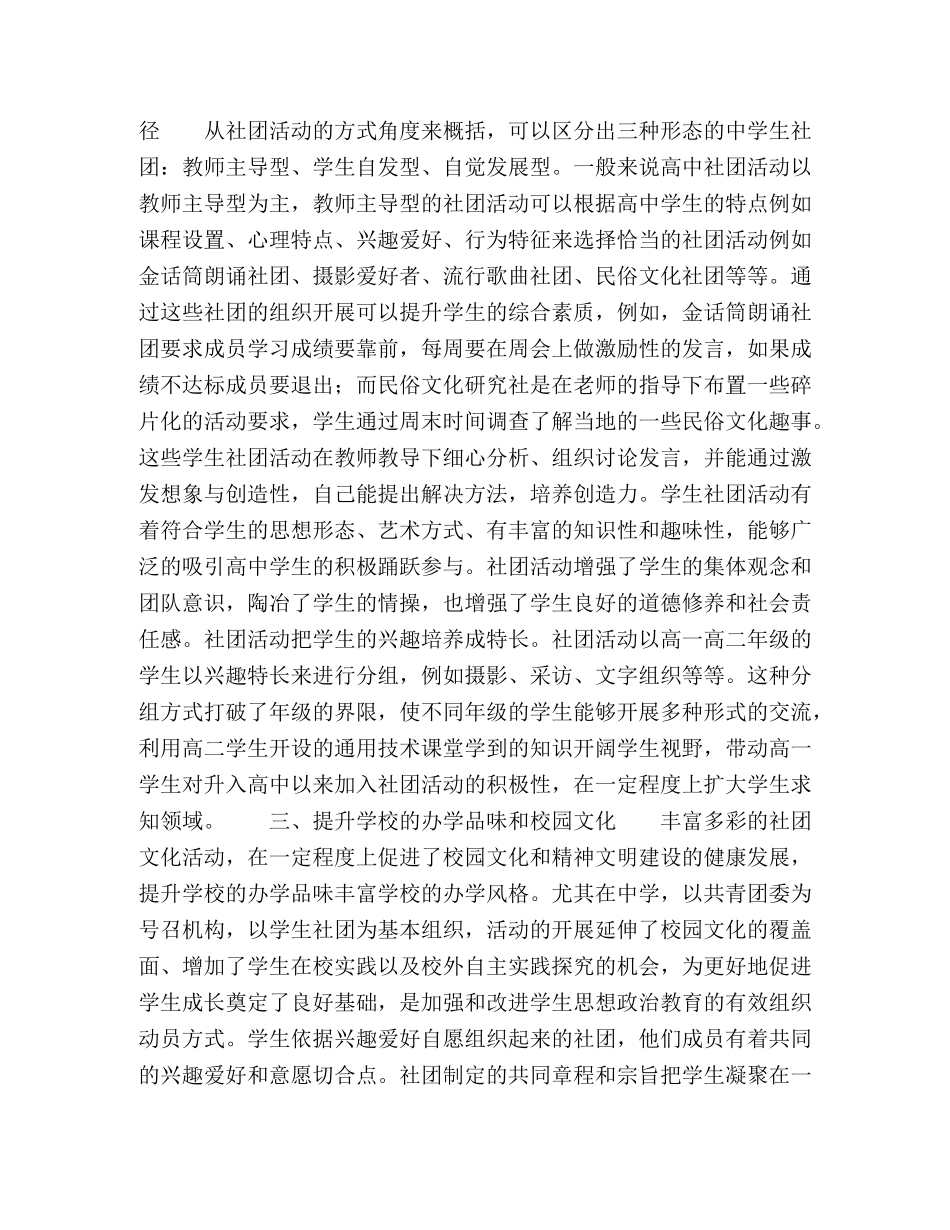 径　　从社团活动的方式角度来概括，可以区分出三种形态的中学生社团：教师主导型、学生自发型、自觉发展型。一般来说高中社团活动以教师主导型为主，教师主导型的社团活动可以根据高中学生的特点例如课程设置、心理特点、兴趣爱好、行为特征来选择恰当的社团活动例如金话筒朗诵社团、摄影爱好者、流行歌曲社团、民俗文化社团等等。通过这些社团的组织开展可以提升学生的综合素质，例如，金话筒朗诵社团要求成员学习成绩要靠前，每周要在周会上做激励性的发言，如果成绩不达标成员要退出；而民俗文化研究社是在老师的指导下布置一些碎片化的活动要求，学生通过周末时间调查了解当地的一些民俗文化趣事。这些学生社团活动在教师教导下细心分析、组织讨论发言，并能通过激发想象与创造性，自己能提出解决方法，培养创造力。学生社团活动有着符合学生的思想形态、艺术方式、有丰富的知识性和趣味性，能够广泛的吸引高中学生的积极踊跃参与。社团活动增强了学生的集体观念和团队意识，陶冶了学生的情操，也增强了学生良好的道德修养和社会责任感。社团活动把学生的兴趣培养成特长。社团活动以高一高二年级的学生以兴趣特长来进行分组，例如摄影、采访、文字组织等等。这种分组方式打破了年级的界限，使不同年级的学生能够开展多种形式的交流，利用高二学生开设的通用技术课堂学到的知识开阔学生视野，带动高一学生对升入高中以来加入社团活动的积极性，在一定程度上扩大学生求知领域。　　三、提升学校的办学品味和校园文化　　丰富多彩的社团文化活动，在一定程度上促进了校园文化和精神文明建设的健康发展，提升学校的办学品味丰富学校的办学风格。尤其在中学，以共青团委为号召机构，以学生社团为基本组织，活动的开展延伸了校园文化的覆盖面、增加了学生在校实践以及校外自主实践探究的机会，为更好地促进学生成长奠定了良好基础，是加强和改进学生思想政治教育的有效组织动员方式。学生依据兴趣爱好自愿组织起来的社团，他们成员有着共同的兴趣爱好和意愿切合点。社团制定的共同章程和宗旨把学生凝聚在一